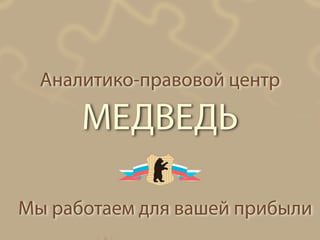 Аналитико-правовой центр

МЕДВЕДЬ

Мы работаем для вашей прибыли